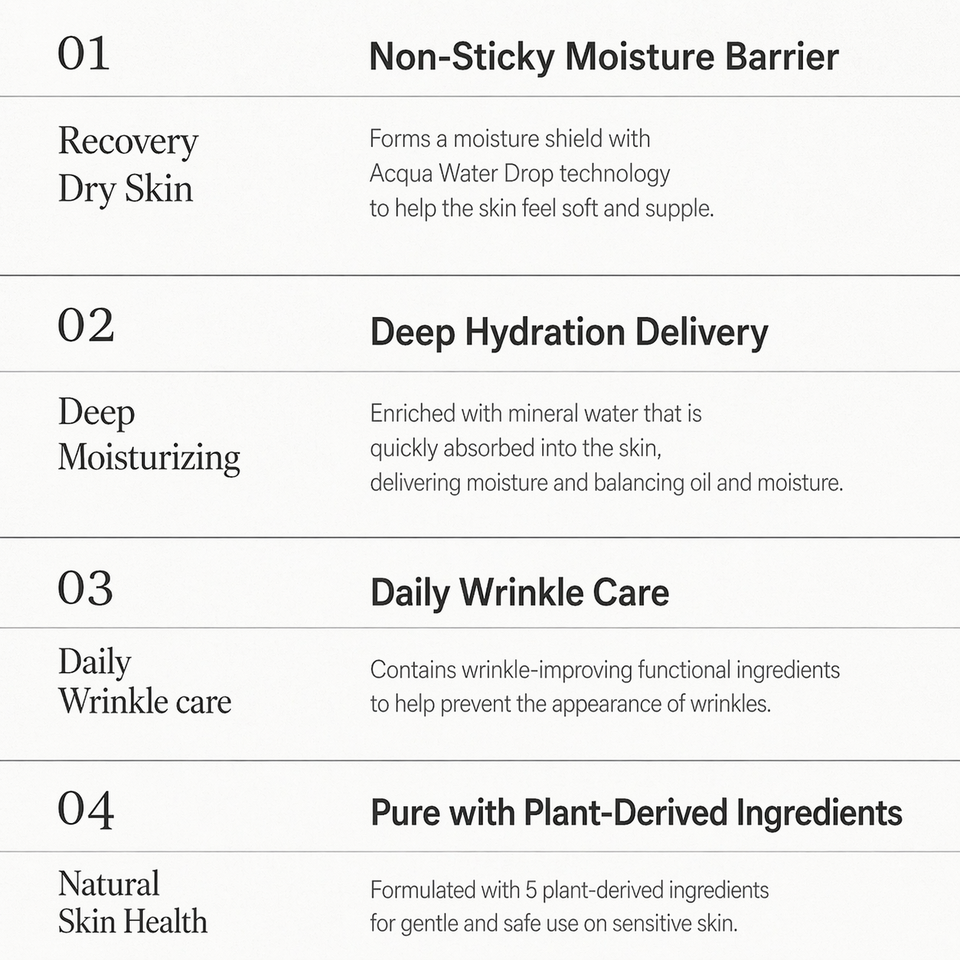 01

Non-Sticky Moisture Barrier

Recovery
Dry Skin

Forms a moisture shield with Acqua Water Drop technology to help the skin feel soft and supple.

02

Deep Hydration Delivery

Deep
Moisturizing

Enriched with mineral water that is quickly absorbed into the skin, delivering moisture and balancing oil and moisture.

03

Daily Wrinkle Care

Daily
Wrinkle care

Contains wrinkle-improving functional ingredients to help prevent the appearance of wrinkles.

04

Pure with Plant-Derived Ingredients

Natural
Skin Health

Formulated with 5 plant-derived ingredients for gentle and safe use on sensitive skin.